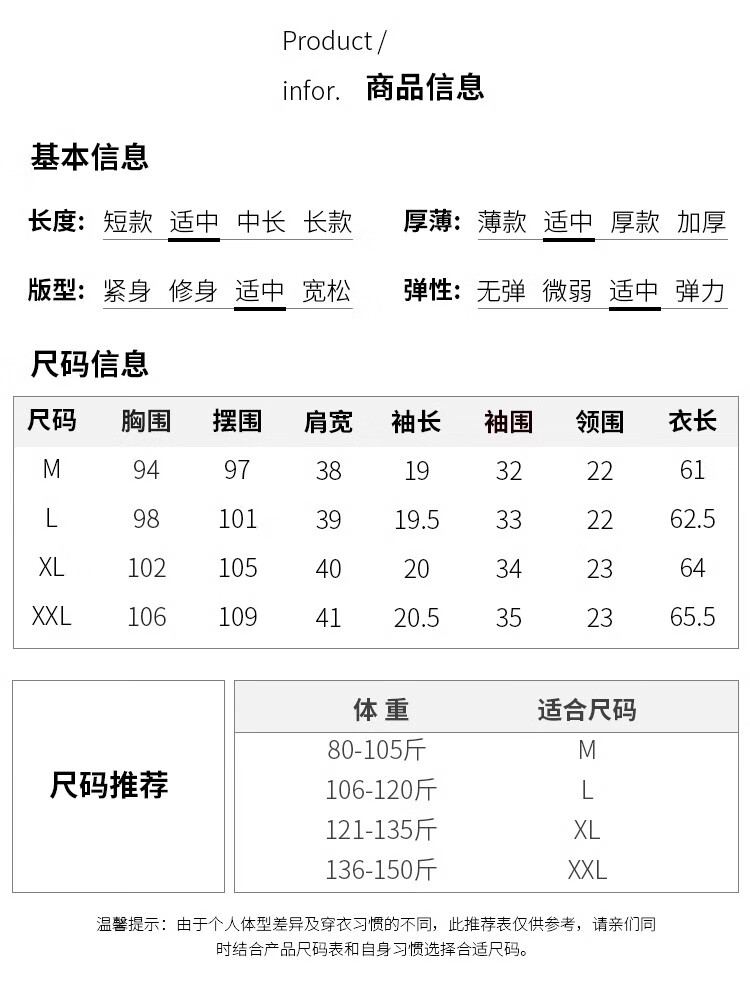 Product /
infor. 商品信息

基本信息

长度: 短款 适中 中长 长款

厚薄: 薄款 适中 厚款 加厚

版型: 紧身 修身 适中 宽松

弹性: 无弹 微弱 适中 弹力

尺码信息

| 尺码 | 胸围 | 摆围 | 肩宽 | 袖长 | 袖围 | 领围 | 衣长 |
|---|---|---|---|---|---|---|---|
| M | 94 | 97 | 38 | 19 | 32 | 22 | 61 |
| L | 98 | 101 | 39 | 19.5 | 33 | 22 | 62.5 |
| XL | 102 | 105 | 40 | 20 | 34 | 23 | 64 |
| XXL | 106 | 109 | 41 | 20.5 | 35 | 23 | 65.5 |

尺码推荐

| 体 重 | 适合尺码 |
|---|---|
| 80-105斤 | M |
| 106-120斤 | L |
| 121-135斤 | XL |
| 136-150斤 | XXL |

温馨提示：由于个人体型差异及穿衣习惯的不同，此推荐表仅供参考，请亲们同时结合产品尺码表和自身习惯选择合适尺码。